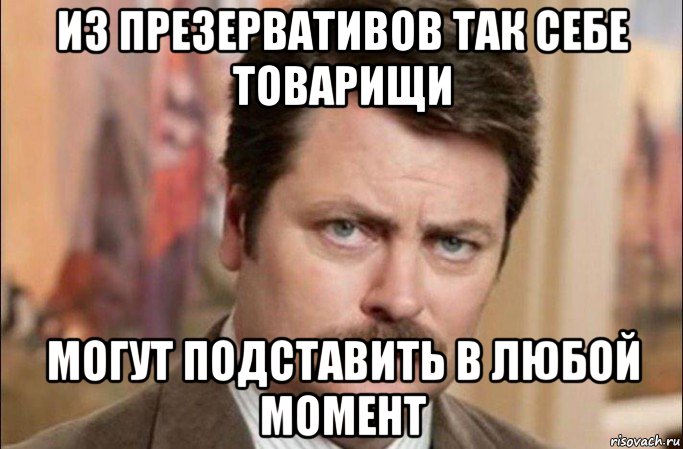 ИЗ ПРЕЗЕРВАТИВОВ ТАК СЕБЕ ТОВАРИЩИ

МОГУТ ПОДСТАВИТЬ В ЛЮБОЙ МОМЕНТ

risovach.ru